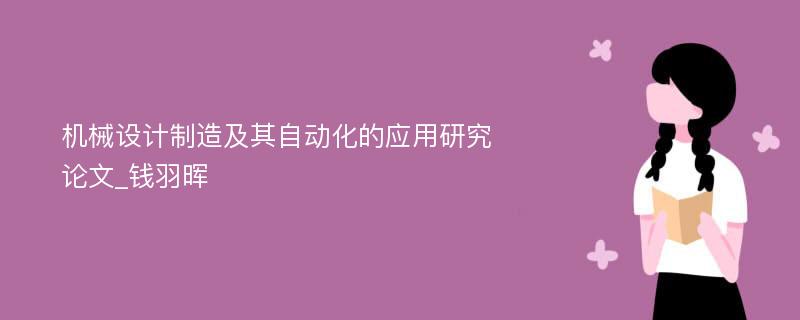 机械设计制造及其自动化的应用研究论文_钱羽晖